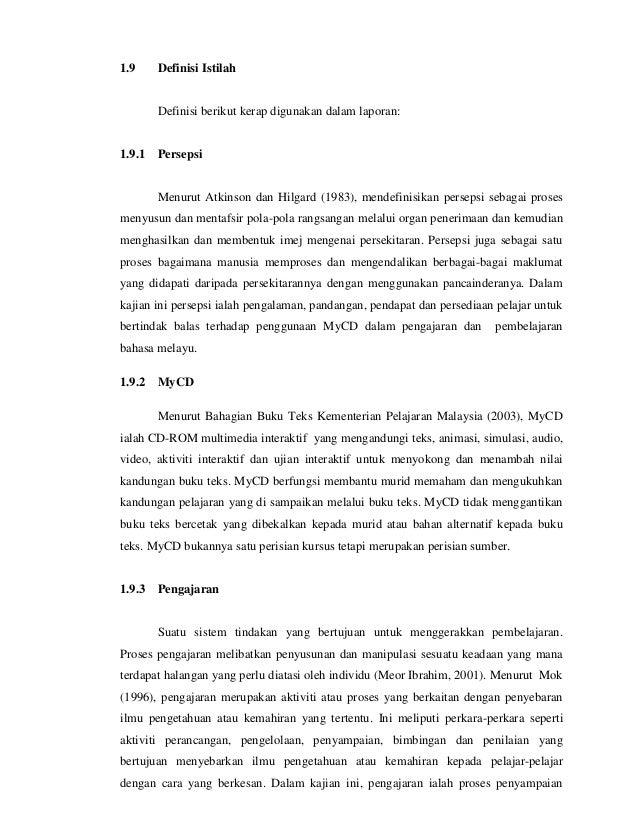 1.9 Definisi Istilah

Definisi berikut kerap digunakan dalam laporan:

1.9.1 Persepsi

Menurut Atkinson dan Hilgard (1983), mendefinisikan persepsi sebagai proses menyusun dan mentafsir pola-pola rangsangan melalui organ penerimaan dan kemudian menghasilkan dan membentuk imej mengenai persekitaran. Persepsi juga sebagai satu proses bagaimana manusia memproses dan mengendalikan berbagai-bagai maklumat yang didapati daripada persekitarannya dengan menggunakan pancainderanya. Dalam kajian ini persepsi ialah pengalaman, pandangan, pendapat dan persediaan pelajar untuk bertindak balas terhadap penggunaan MyCD dalam pengajaran dan pembelajaran bahasa melayu.

1.9.2 MyCD

Menurut Bahagian Buku Teks Kementerian Pelajaran Malaysia (2003), MyCD ialah CD-ROM multimedia interaktif yang mengandungi teks, animasi, simulasi, audio, video, aktiviti interaktif dan ujian interaktif untuk menyokong dan menambah nilai kandungan buku teks. MyCD berfungsi membantu murid memaham dan mengukuhkan kandungan pelajaran yang di sampaikan melalui buku teks. MyCD tidak menggantikan buku teks bercetak yang dibekalkan kepada murid atau bahan alternatif kepada buku teks. MyCD bukannya satu perisian kursus tetapi merupakan perisian sumber.

1.9.3 Pengajaran

Suatu sistem tindakan yang bertujuan untuk menggerakkan pembelajaran. Proses pengajaran melibatkan penyusunan dan manipulasi sesuatu keadaan yang mana terdapat halangan yang perlu diatasi oleh individu (Meor Ibrahim, 2001). Menurut Mok (1996), pengajaran merupakan aktiviti atau proses yang berkaitan dengan penyebaran ilmu pengetahuan atau kemahiran yang tertentu. Ini meliputi perkara-perkara seperti aktiviti perancangan, pengelolaan, penyampaian, bimbingan dan penilaian yang bertujuan menyebarkan ilmu pengetahuan atau kemahiran kepada pelajar-pelajar dengan cara yang berkesan. Dalam kajian ini, pengajaran ialah proses penyampaian